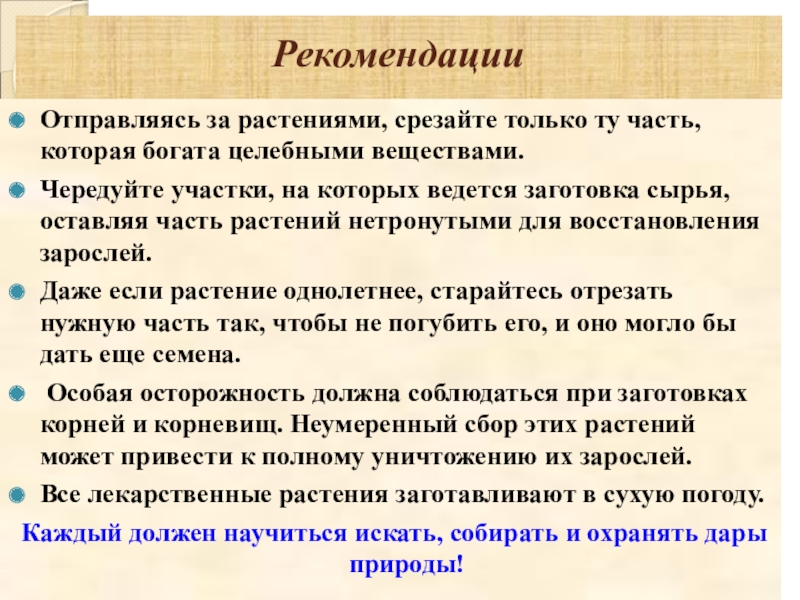 Рекомендации

Отправляясь за растениями, срезайте только ту часть, которая богата целебными веществами.

Чередуйте участки, на которых ведется заготовка сырья, оставляя часть растений нетронутыми для восстановления зарослей.

Даже если растение однолетнее, старайтесь отрезать нужную часть так, чтобы не погубить его, и оно могло бы дать еще семена.

Особая осторожность должна соблюдаться при заготовках корней и корневищ. Неумеренный сбор этих растений может привести к полному уничтожению их зарослей.

Все лекарственные растения заготавливают в сухую погоду.

Каждый должен научиться искать, собирать и охранять дары природы!